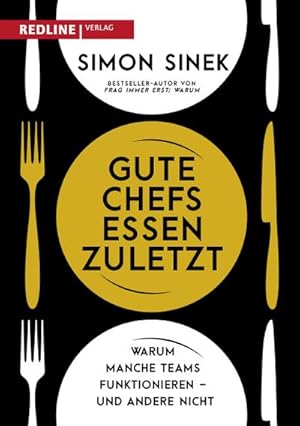 REDLINE | VERLAG

SIMON SINEK

BESTSELLER-AUTOR VON
FRAG IMMER ERST: WARUM

GUTE CHEFS ESSEN ZULETZT

WARUM MANCHE TEAMS FUNKTIONIEREN – UND ANDERE NICHT